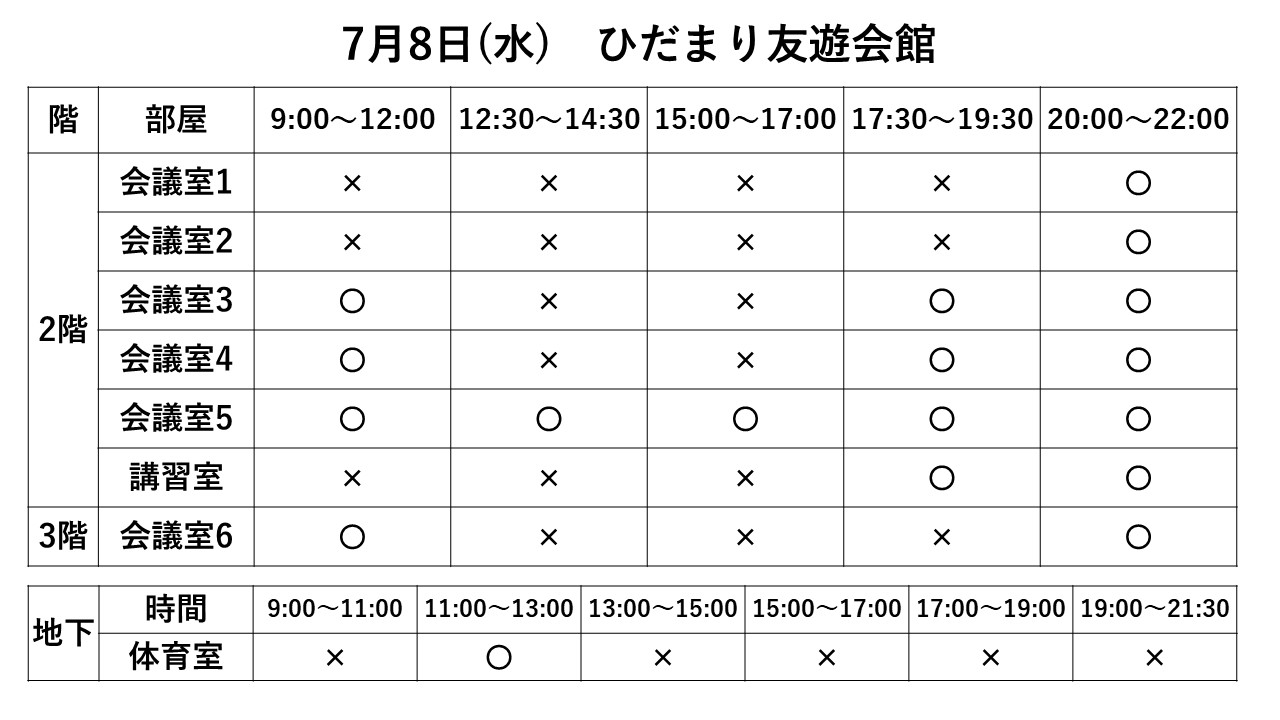 7月8日(水)　ひだまり友遊会館

| 階 | 部屋 | 9:00～12:00 | 12:30～14:30 | 15:00～17:00 | 17:30～19:30 | 20:00～22:00 |
|---|---|---|---|---|---|---|
| 2階 | 会議室1 | × | × | × | × | ○ |
|  | 会議室2 | × | × | × | × | ○ |
|  | 会議室3 | ○ | × | × | ○ | ○ |
|  | 会議室4 | ○ | × | × | ○ | ○ |
|  | 会議室5 | ○ | ○ | ○ | ○ | ○ |
|  | 講習室 | × | × | × | ○ | ○ |
| 3階 | 会議室6 | ○ | × | × | × | ○ |

| 地下 | 時間 | 9:00～11:00 | 11:00～13:00 | 13:00～15:00 | 15:00～17:00 | 17:00～19:00 | 19:00～21:30 |
|---|---|---|---|---|---|---|---|
|  | 体育室 | × | ○ | × | × | × | × |